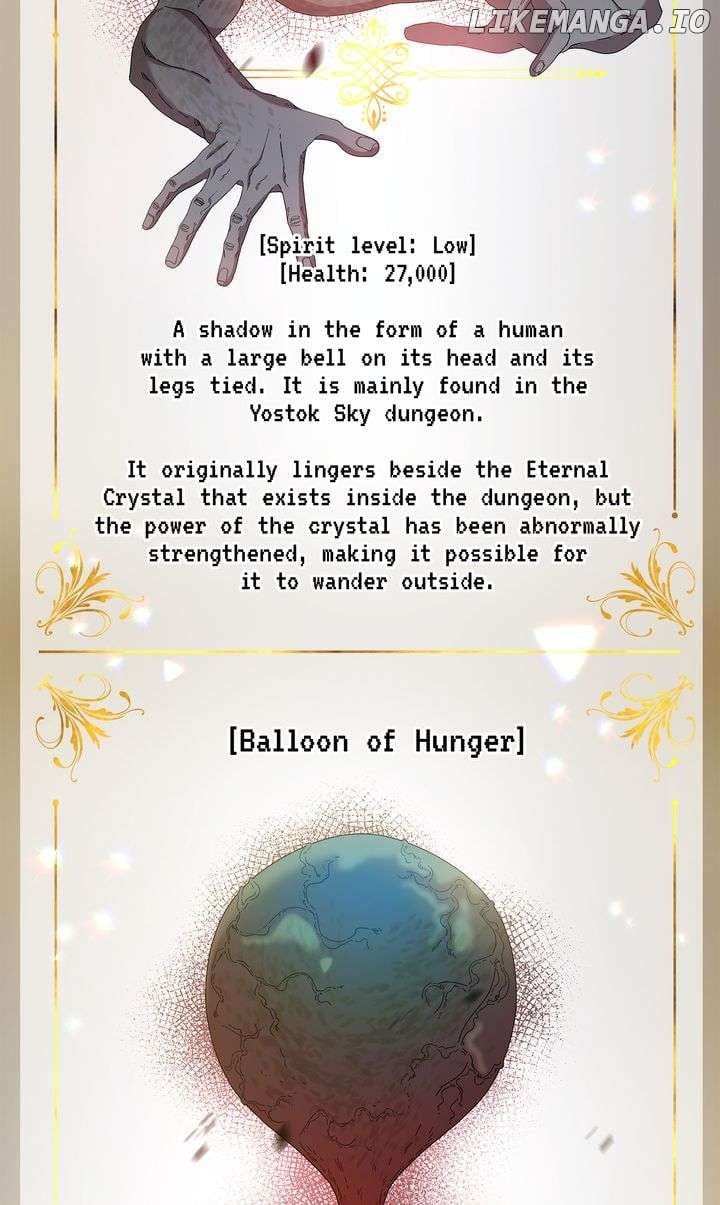 [Spirit level: Low]
[Health: 27,000]

A shadow in the form of a human with a large bell on its head and its legs tied. It is mainly found in the Yostok Sky dungeon.

It originally lingers beside the Eternal Crystal that exists inside the dungeon, but the power of the crystal has been abnormally strengthened, making it possible for it to wander outside.

[Balloon of Hunger]

LIKEMANGA.IO